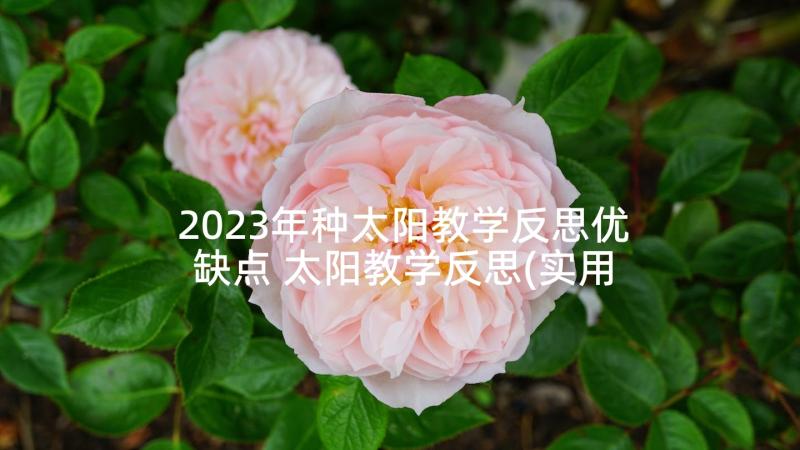 2023年种太阳教学反思优缺点 太阳教学反思(实用